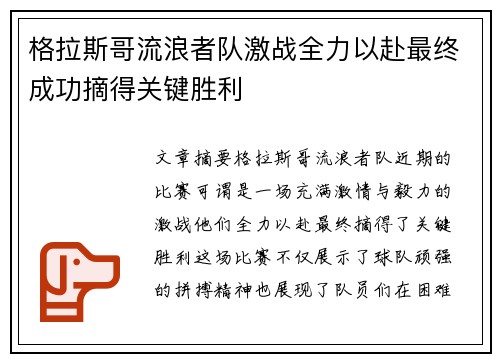 格拉斯哥流浪者队激战全力以赴最终成功摘得关键胜利

文章摘要格拉斯哥流浪者队近期的比赛可谓是一场充满激情与毅力的激战他们全力以赴最终摘得了关键胜利这场比赛不仅展示了球队顽强的拼搏精神也展现了队员们在困难